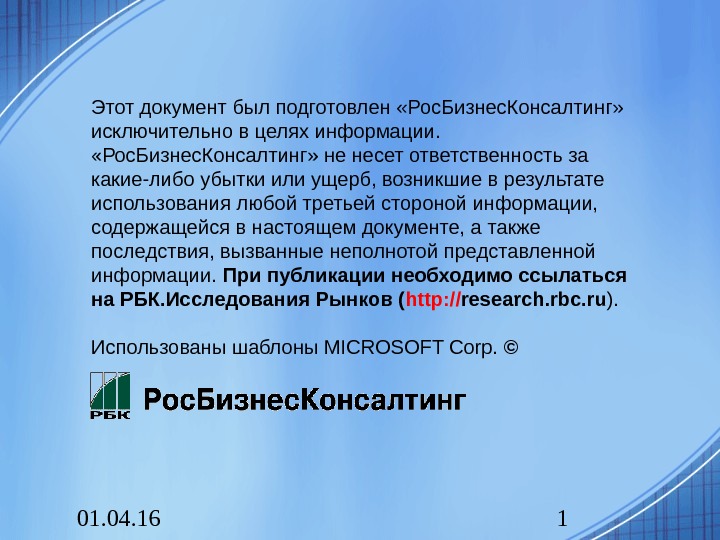 Этот документ был подготовлен «РосБизнесКонсалтинг» исключительно в целях информации. «РосБизнесКонсалтинг» не несет ответственность за какие-либо убытки или ущерб, возникшие в результате использования любой третьей стороной информации, содержащейся в настоящем документе, а также последствия, вызванные неполнотой представленной информации. При публикации необходимо ссылаться на РБК.Исследования Рынков (http://research.rbc.ru).

Использованы шаблоны MICROSOFT Corp. ©

РБК
РосБизнесКонсалтинг

01.04.16

1